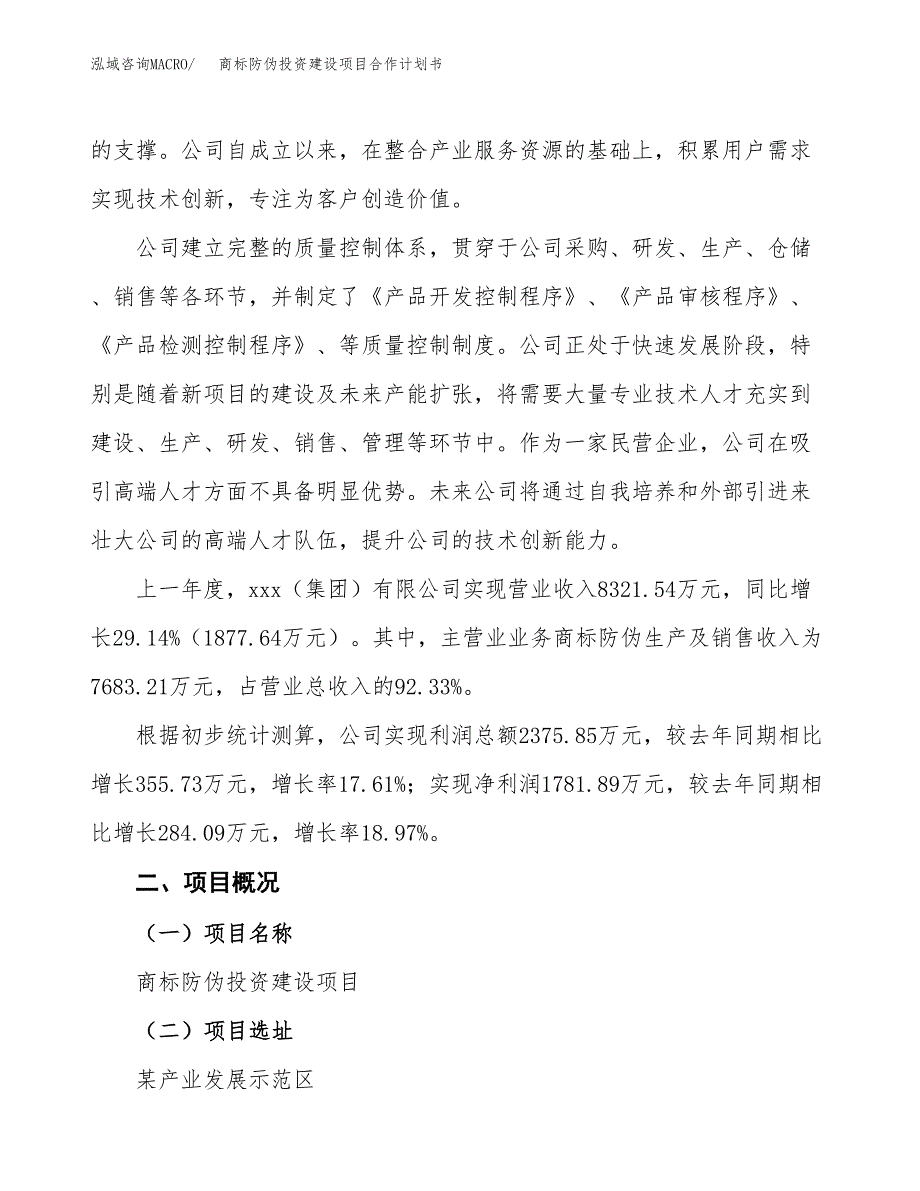 泓域咨询MACRO/　　商标防伪投资建设项目合作计划书

的支撑。公司自成立以来，在整合产业服务资源的基础上，积累用户需求实现技术创新，专注为客户创造价值。

公司建立完整的质量控制体系，贯穿于公司采购、研发、生产、仓储、销售等各环节，并制定了《产品开发控制程序》、《产品审核程序》、《产品检测控制程序》、等质量控制制度。公司正处于快速发展阶段，特别是随着新项目的建设及未来产能扩张，将需要大量专业技术人才充实到建设、生产、研发、销售、管理等环节中。作为一家民营企业，公司在吸引高端人才方面不具备明显优势。未来公司将通过自我培养和外部引进来壮大公司的高端人才队伍，提升公司的技术创新能力。

上一年度，xxx（集团）有限公司实现营业收入8321.54万元，同比增长29.14%（1877.64万元）。其中，主营业业务商标防伪生产及销售收入为7683.21万元，占营业总收入的92.33%。

根据初步统计测算，公司实现利润总额2375.85万元，较去年同期相比增长355.73万元，增长率17.61%；实现净利润1781.89万元，较去年同期相比增长284.09万元，增长率18.97%。

二、项目概况

（一）项目名称

商标防伪投资建设项目

（二）项目选址

某产业发展示范区